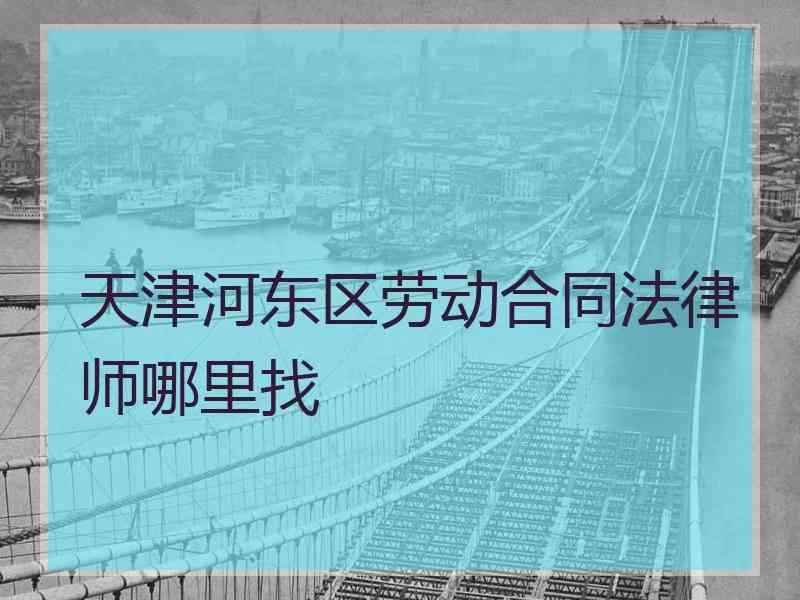 天津河东区劳动合同法律师哪里找